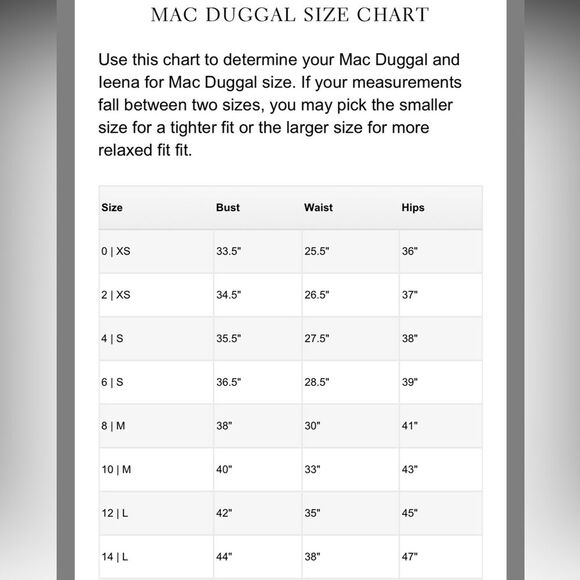 MAC DUGGAL SIZE CHART

Use this chart to determine your Mac Duggal and Ieena for Mac Duggal size. If your measurements fall between two sizes, you may pick the smaller size for a tighter fit or the larger size for more relaxed fit fit.

| Size | Bust | Waist | Hips |
|---|---|---|---|
| 0 \| XS | 33.5" | 25.5" | 36" |
| 2 \| XS | 34.5" | 26.5" | 37" |
| 4 \| S | 35.5" | 27.5" | 38" |
| 6 \| S | 36.5" | 28.5" | 39" |
| 8 \| M | 38" | 30" | 41" |
| 10 \| M | 40" | 33" | 43" |
| 12 \| L | 42" | 35" | 45" |
| 14 \| L | 44" | 38" | 47" |